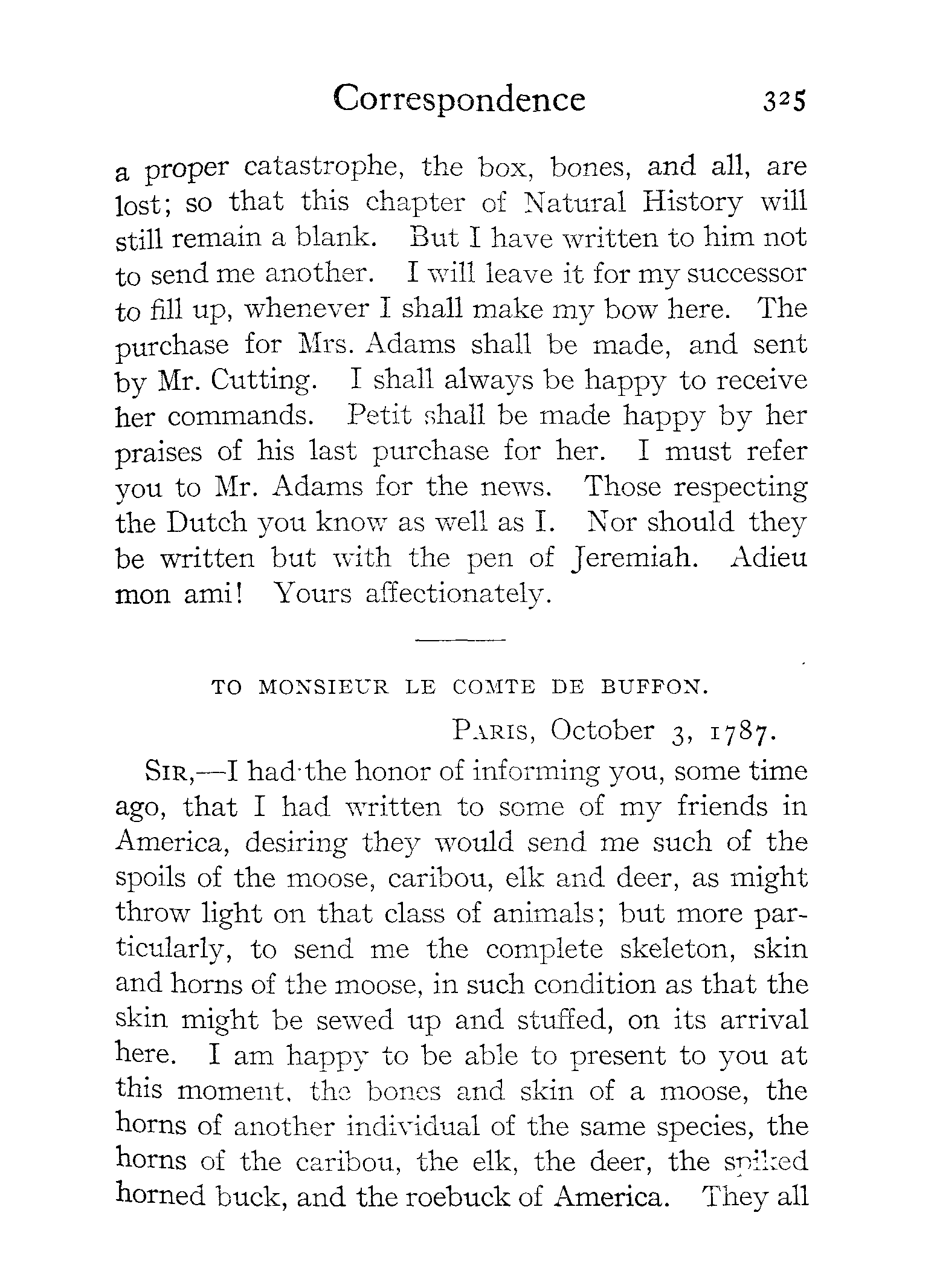 Correspondence 325

a proper catastrophe, the box, bones, and all, are lost; so that this chapter of Natural History will still remain a blank. But I have written to him not to send me another. I will leave it for my successor to fill up, whenever I shall make my bow here. The purchase for Mrs. Adams shall be made, and sent by Mr. Cutting. I shall always be happy to receive her commands. Petit shall be made happy by her praises of his last purchase for her. I must refer you to Mr. Adams for the news. Those respecting the Dutch you know as well as I. Nor should they be written but with the pen of Jeremiah. Adieu mon ami! Yours affectionately.

TO MONSIEUR LE COMTE DE BUFFON.

PARIS, October 3, 1787.

SIR,—I had the honor of informing you, some time ago, that I had written to some of my friends in America, desiring they would send me such of the spoils of the moose, caribou, elk and deer, as might throw light on that class of animals; but more particularly, to send me the complete skeleton, skin and horns of the moose, in such condition as that the skin might be sewed up and stuffed, on its arrival here. I am happy to be able to present to you at this moment, the bones and skin of a moose, the horns of another individual of the same species, the horns of the caribou, the elk, the deer, the spiked horned buck, and the roebuck of America. They all